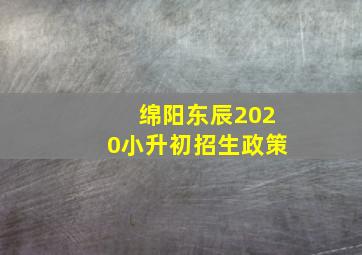 绵阳东辰2020小升初招生政策